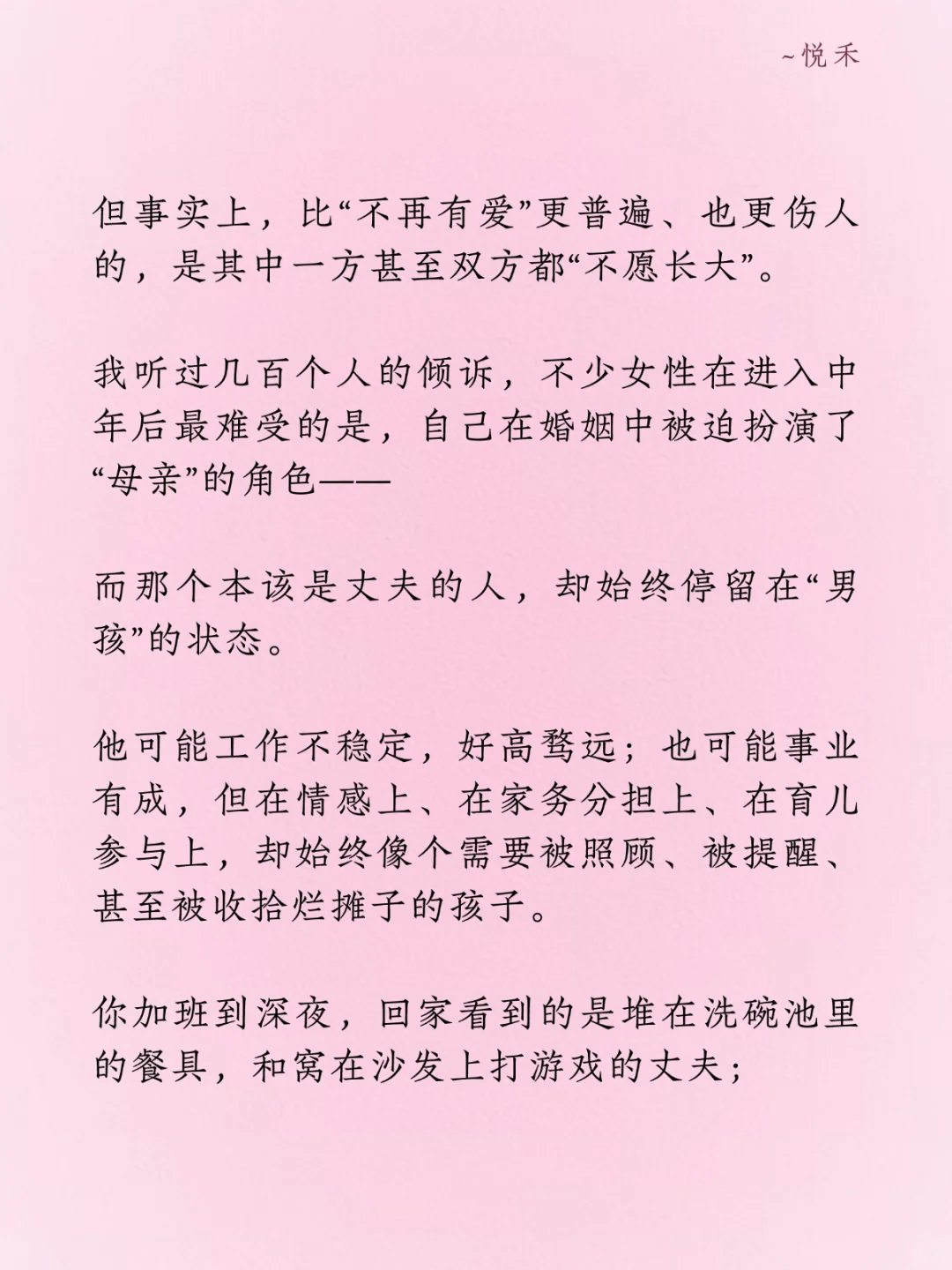 ~悦禾

但事实上，比“不再有爱”更普遍、也更伤人的，是其中一方甚至双方都“不愿长大”。

我听过几百个人的倾诉，不少女性在进入中年后最难受的是，自己在婚姻中被迫扮演了“母亲”的角色——

而那个本该是丈夫的人，却始终停留在“男孩”的状态。

他可能工作不稳定，好高骛远；也可能事业有成，但在情感上、在家务分担上、在育儿参与上，却始终像个需要被照顾、被提醒、甚至被收拾烂摊子的孩子。

你加班到深夜，回家看到的是堆在洗碗池里的餐具，和窝在沙发上打游戏的丈夫；